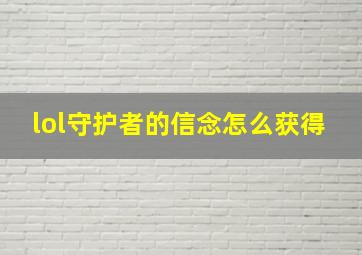 lol守护者的信念怎么获得